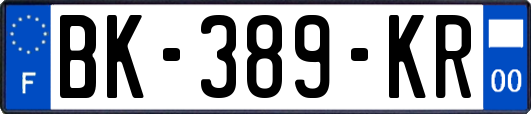 F
BK-389-KR
00